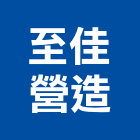 至佳
營造